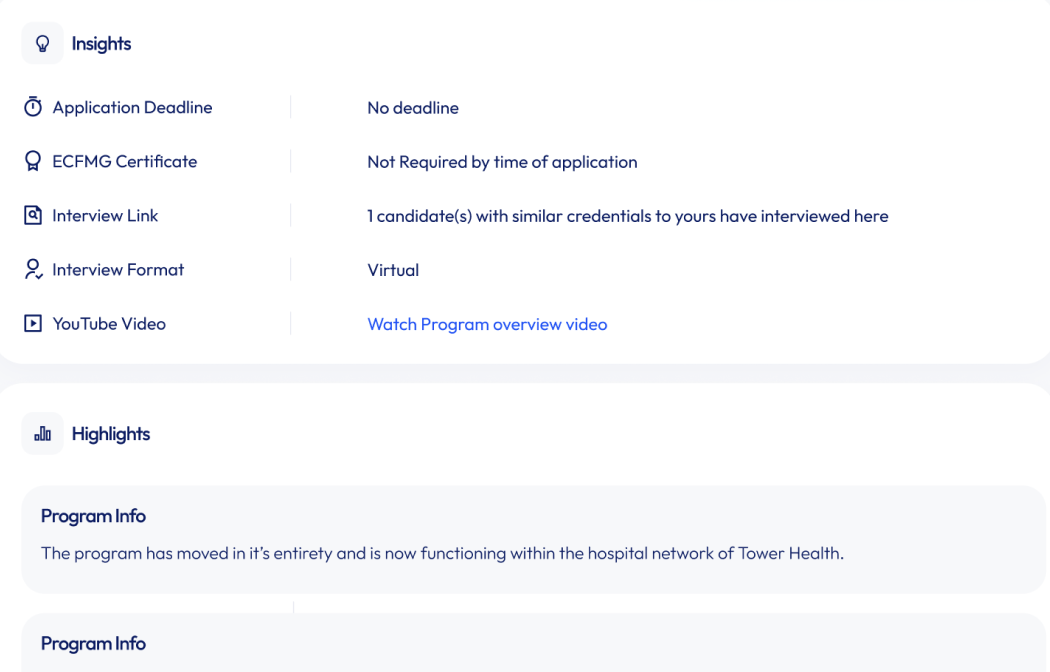 Insights

| | |
|---|---|
| Application Deadline | No deadline |
| ECFMG Certificate | Not Required by time of application |
| Interview Link | 1 candidate(s) with similar credentials to yours have interviewed here |
| Interview Format | Virtual |
| YouTube Video | Watch Program overview video |

Highlights

Program Info

The program has moved in it's entirety and is now functioning within the hospital network of Tower Health.

Program Info